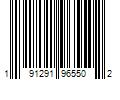 1 91291 96550 2